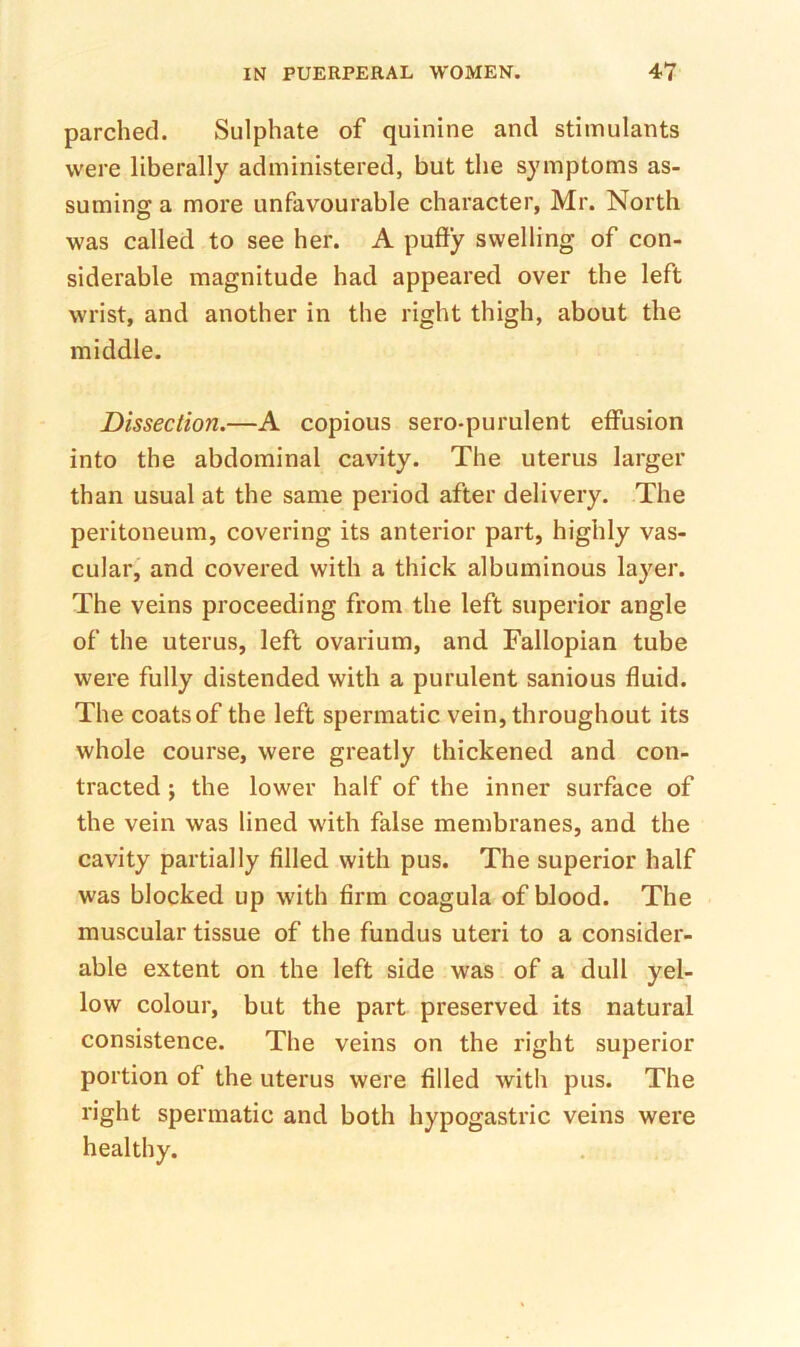 IN PUERPERAL WOMEN. 47

parched. Sulphate of quinine and stimulants were liberally administered, but the symptoms assuming a more unfavourable character, Mr. North was called to see her. A puffy swelling of considerable magnitude had appeared over the left wrist, and another in the right thigh, about the middle.

Dissection.—A copious sero-purulent effusion into the abdominal cavity. The uterus larger than usual at the same period after delivery. The peritoneum, covering its anterior part, highly vascular, and covered with a thick albuminous layer. The veins proceeding from the left superior angle of the uterus, left ovarium, and Fallopian tube were fully distended with a purulent sanious fluid. The coats of the left spermatic vein, throughout its whole course, were greatly thickened and contracted; the lower half of the inner surface of the vein was lined with false membranes, and the cavity partially filled with pus. The superior half was blocked up with firm coagula of blood. The muscular tissue of the fundus uteri to a considerable extent on the left side was of a dull yellow colour, but the part preserved its natural consistence. The veins on the right superior portion of the uterus were filled with pus. The right spermatic and both hypogastric veins were healthy.